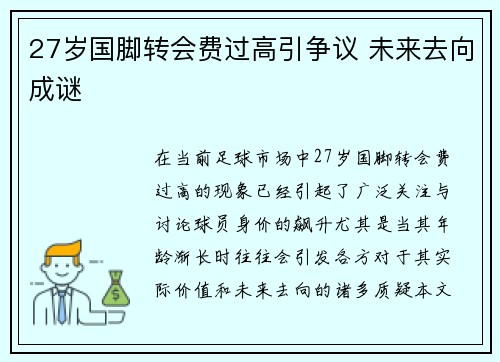 27岁国脚转会费过高引争议 未来去向成谜

在当前足球市场中27岁国脚转会费过高的现象已经引起了广泛关注与讨论球员身价的飙升尤其是当其年龄渐长时往往会引发各方对于其实际价值和未来去向的诸多质疑本文

$